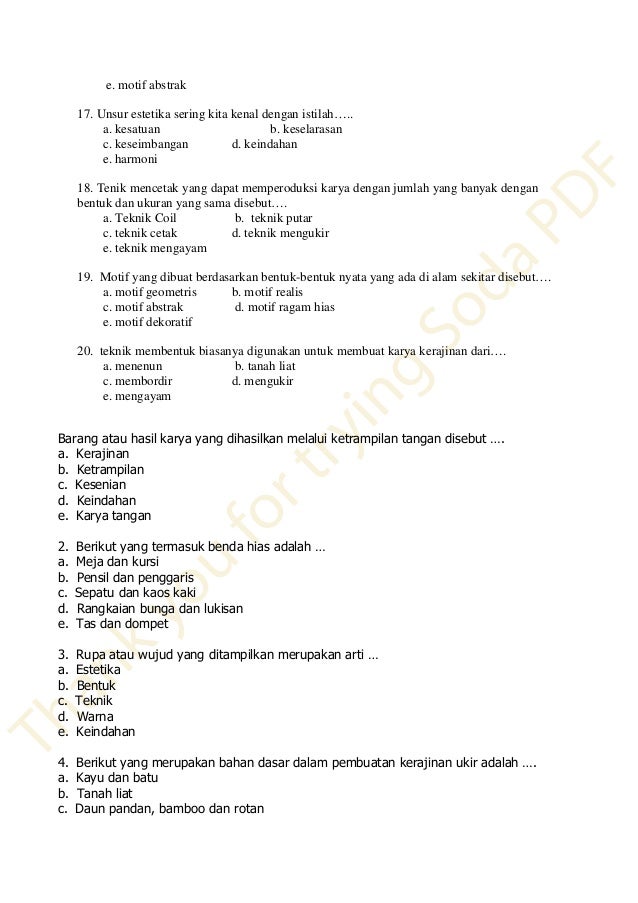 e. motif abstrak

17. Unsur estetika sering kita kenal dengan istilah…..
a. kesatuan b. keselarasan
c. keseimbangan d. keindahan
e. harmoni

18. Tenik mencetak yang dapat memperoduksi karya dengan jumlah yang banyak dengan bentuk dan ukuran yang sama disebut….
a. Teknik Coil b. teknik putar
c. teknik cetak d. teknik mengukir
e. teknik mengayam

19. Motif yang dibuat berdasarkan bentuk-bentuk nyata yang ada di alam sekitar disebut….
a. motif geometris b. motif realis
c. motif abstrak d. motif ragam hias
e. motif dekoratif

20. teknik membentuk biasanya digunakan untuk membuat karya kerajinan dari….
a. menenun b. tanah liat
c. membordir d. mengukir
e. mengayam

Barang atau hasil karya yang dihasilkan melalui ketrampilan tangan disebut ….
a. Kerajinan
b. Ketrampilan
c. Kesenian
d. Keindahan
e. Karya tangan

2. Berikut yang termasuk benda hias adalah …
a. Meja dan kursi
b. Pensil dan penggaris
c. Sepatu dan kaos kaki
d. Rangkaian bunga dan lukisan
e. Tas dan dompet

3. Rupa atau wujud yang ditampilkan merupakan arti …
a. Estetika
b. Bentuk
c. Teknik
d. Warna
e. Keindahan

4. Berikut yang merupakan bahan dasar dalam pembuatan kerajinan ukir adalah ….
a. Kayu dan batu
b. Tanah liat
c. Daun pandan, bamboo dan rotan

Thank you for trying Soda PDF